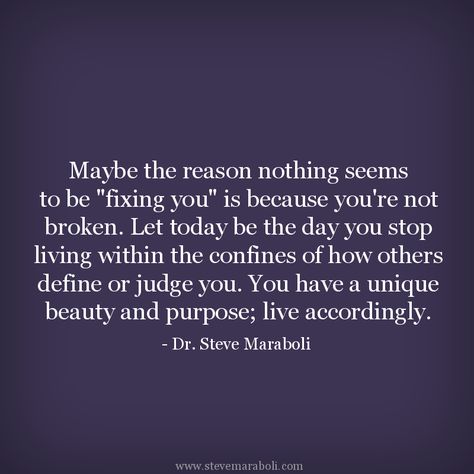 Maybe the reason nothing seems to be "fixing you" is because you're not broken. Let today be the day you stop living within the confines of how others define or judge you. You have a unique beauty and purpose; live accordingly.

- Dr. Steve Maraboli

www.stevemaraboli.com